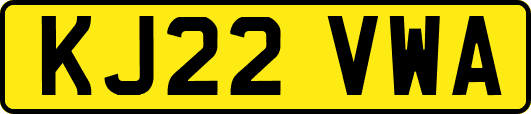 KJ22 VWA